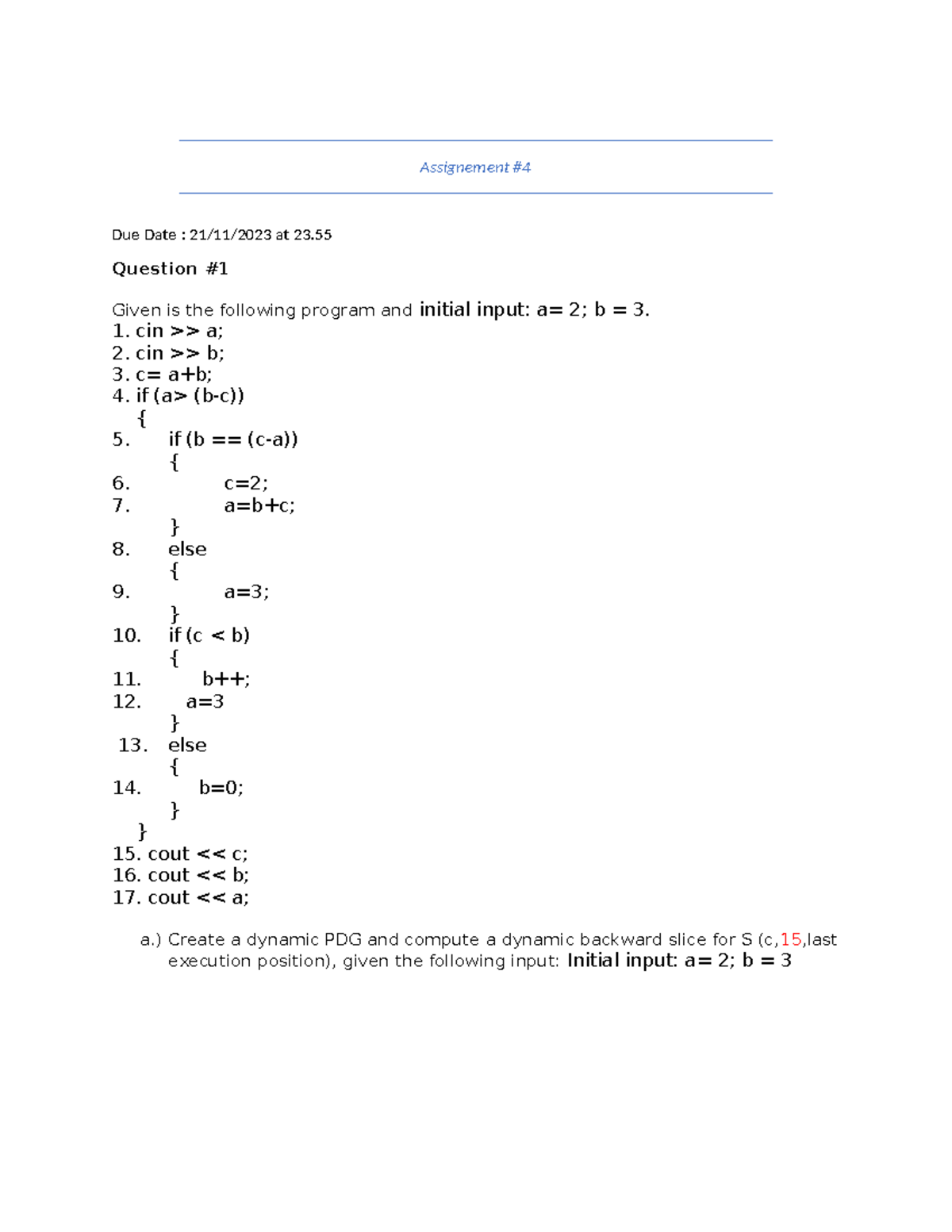 Assignement #4

Due Date : 21/11/2023 at 23.55

Question #1

Given is the following program and initial input: a= 2; b = 3.
1. cin >> a;
2. cin >> b;
3. c= a+b;
4. if (a> (b-c))
{
5. if (b == (c-a))
{
6. c=2;
7. a=b+c;
}
8. else
{
9. a=3;
}
10. if (c < b)
{
11. b++;
12. a=3
}
13. else
{
14. b=0;
}
}
15. cout << c;
16. cout << b;
17. cout << a;

a.) Create a dynamic PDG and compute a dynamic backward slice for S (c,15,last execution position), given the following input: Initial input: a= 2; b = 3